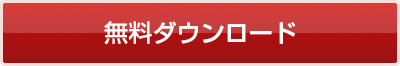 無料ダウンロード